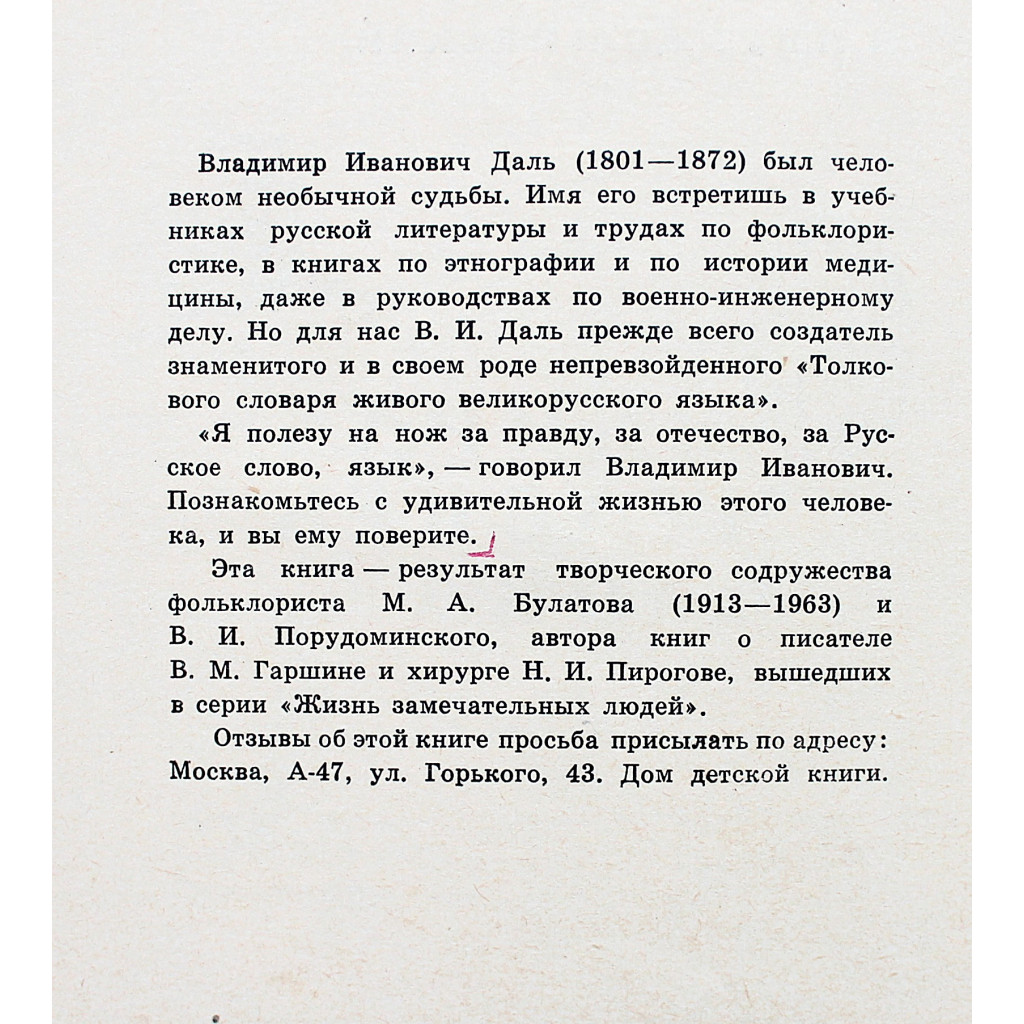 Владимир Иванович Даль (1801—1872) был человеком необычной судьбы. Имя его встретишь в учебниках русской литературы и трудах по фольклористике, в книгах по этнографии и по истории медицины, даже в руководствах по военно-инженерному делу. Но для нас В. И. Даль прежде всего создатель знаменитого и в своем роде непревзойденного «Толкового словаря живого великорусского языка».

«Я полезу на нож за правду, за отечество, за Русское слово, язык», — говорил Владимир Иванович. Познакомьтесь с удивительной жизнью этого человека, и вы ему поверите.

Эта книга — результат творческого содружества фольклориста М. А. Булатова (1913—1963) и В. И. Порудоминского, автора книг о писателе В. М. Гаршине и хирурге Н. И. Пирогове, вышедших в серии «Жизнь замечательных людей».

Отзывы об этой книге просьба присылать по адресу: Москва, А-47, ул. Горького, 43. Дом детской книги.